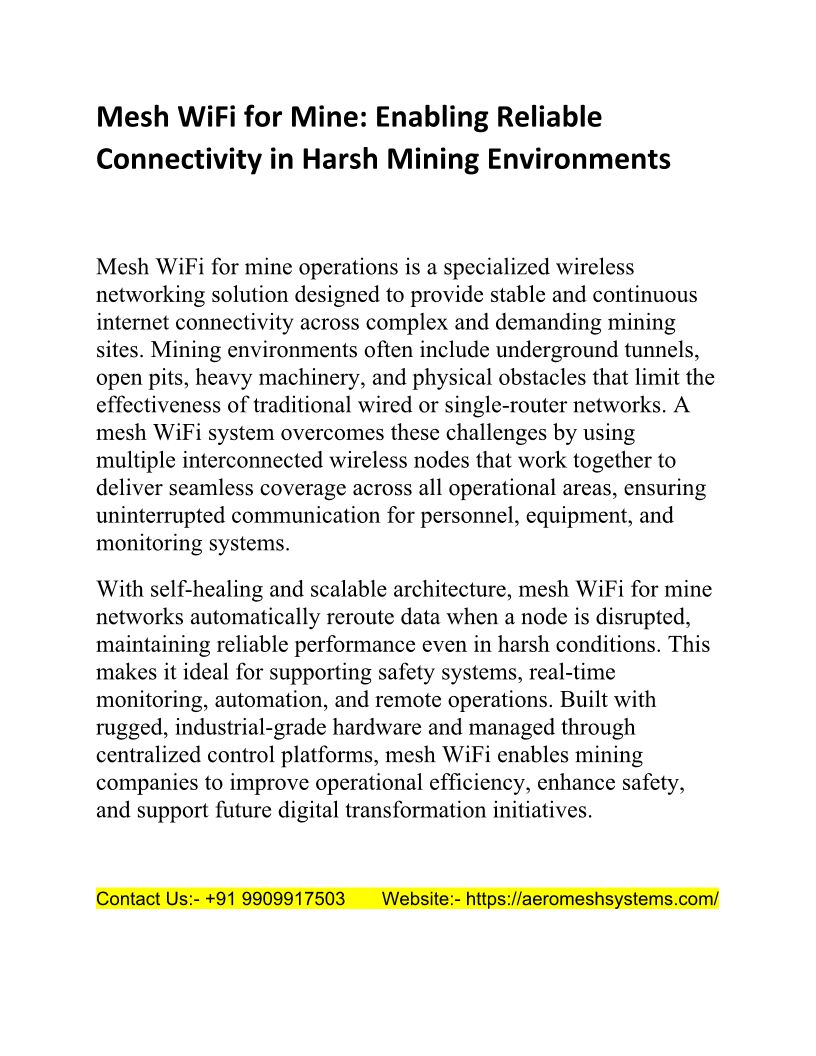 Mesh WiFi for Mine: Enabling Reliable Connectivity in Harsh Mining Environments

Mesh WiFi for mine operations is a specialized wireless networking solution designed to provide stable and continuous internet connectivity across complex and demanding mining sites. Mining environments often include underground tunnels, open pits, heavy machinery, and physical obstacles that limit the effectiveness of traditional wired or single-router networks. A mesh WiFi system overcomes these challenges by using multiple interconnected wireless nodes that work together to deliver seamless coverage across all operational areas, ensuring uninterrupted communication for personnel, equipment, and monitoring systems.

With self-healing and scalable architecture, mesh WiFi for mine networks automatically reroute data when a node is disrupted, maintaining reliable performance even in harsh conditions. This makes it ideal for supporting safety systems, real-time monitoring, automation, and remote operations. Built with rugged, industrial-grade hardware and managed through centralized control platforms, mesh WiFi enables mining companies to improve operational efficiency, enhance safety, and support future digital transformation initiatives.

Contact Us:- +91 9909917503 Website:- https://aeromeshsystems.com/